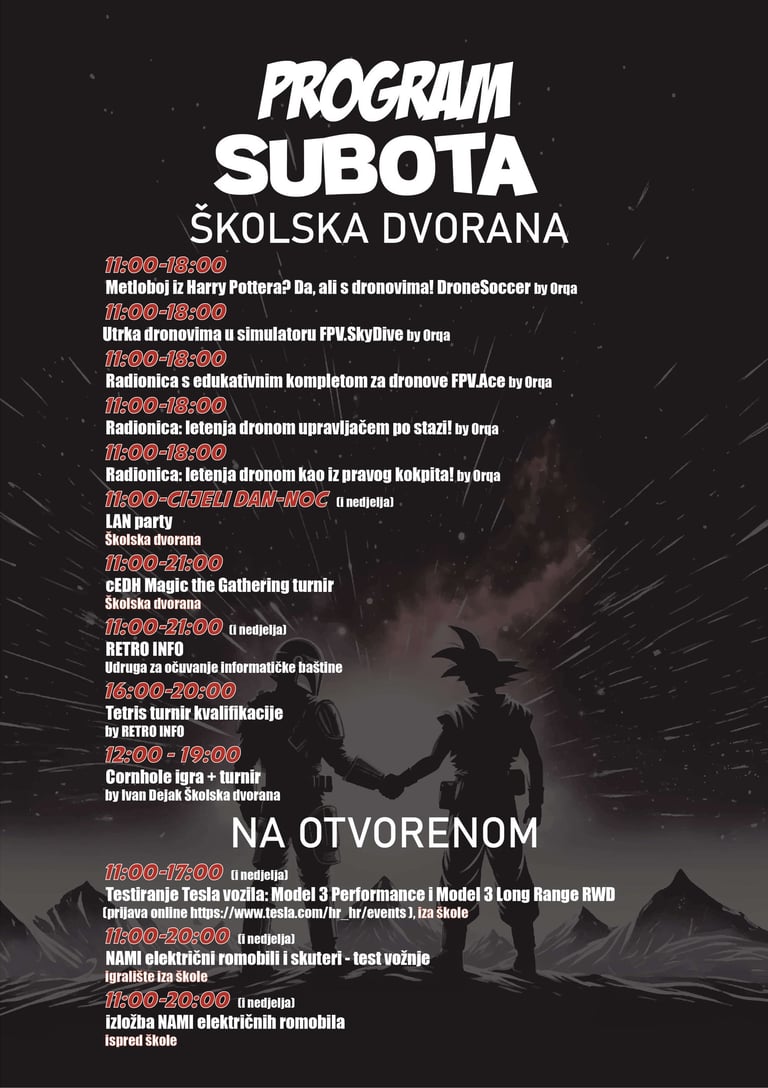 PROGRAM
SUBOTA
ŠKOLSKA DVORANA

11:00-18:00
Metloboj iz Harry Pottera? Da, ali s dronovima! DroneSoccer by Orqa

11:00-18:00
Utrka dronovima u simulatoru FPV.SkyDive by Orqa

11:00-18:00
Radionica s edukativnim kompletom za dronove FPV.Ace by Orqa

11:00-18:00
Radionica: letenja dronom upravljačem po stazi! by Orqa

11:00-18:00
Radionica: letenja dronom kao iz pravog kokpita! by Orqa

11:00-CIJELI DAN-NOC (i nedjelja)
LAN party
Školska dvorana

11:00-21:00
cEDH Magic the Gathering turnir
Školska dvorana

11:00-21:00 (i nedjelja)
RETRO INFO
Udruga za očuvanje informatičke baštine

16:00-20:00
Tetris turnir kvalifikacije
by RETRO INFO

12:00 - 19:00
Cornhole igra + turnir
by Ivan Dejak Školska dvorana

NA OTVORENOM

11:00-17:00 (i nedjelja)
Testiranje Tesla vozila: Model 3 Performance i Model 3 Long Range RWD
(prijava online https://www.tesla.com/hr_hr/events ), iza škole

11:00-20:00 (i nedjelja)
NAMI električni romobili i skuteri - test vožnje
igralište iza škole

11:00-20:00 (i nedjelja)
izložba NAMI električnih romobila
ispred škole